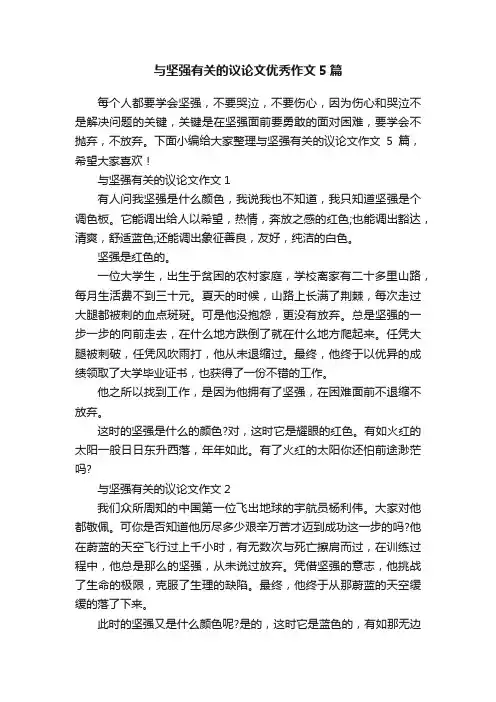 与坚强有关的议论文优秀作文 5 篇

每个人都要学会坚强，不要哭泣，不要伤心，因为伤心和哭泣不是解决问题的关键，关键是在坚强面前要勇敢的面对困难，要学会不抛弃，不放弃。下面小编给大家整理与坚强有关的议论文作文 5 篇，希望大家喜欢！

与坚强有关的议论文作文 1

有人问我坚强是什么颜色，我说我也不知道，我只知道坚强是个调色板。它能调出给人以希望，热情，奔放之感的红色;也能调出豁达，清爽，舒适蓝色;还能调出象征善良，友好，纯洁的白色。

坚强是红色的。

一位大学生，出生于贫困的农村家庭，学校离家有二十多里山路，每月生活费不到三十元。夏天的时候，山路上长满了荆棘，每次走过大腿都被刺的血点斑斑。可是他没抱怨，更没有放弃。总是坚强的一步一步的向前走去，在什么地方跌倒了就在什么地方爬起来。任凭大腿被刺破，任凭风吹雨打，他从未退缩过。最终，他终于以优异的成绩领取了大学毕业证书，也获得了一份不错的工作。

他之所以找到工作，是因为他拥有了坚强，在困难面前不退缩不放弃。

这时的坚强是什么的颜色?对，这时它是耀眼的红色。有如火红的太阳一般日日东升西落，年年如此。有了火红的太阳你还怕前途渺茫吗?

与坚强有关的议论文作文 2

我们众所周知的中国第一位飞出地球的宇航员杨利伟。大家对他都敬佩。可你是否知道他历尽多少艰辛万苦才迈到成功这一步的吗?他在蔚蓝的天空飞行过上千小时，有无数次与死亡擦肩而过，在训练过程中，他总是那么的坚强，从未说过放弃。凭借坚强的意志，他挑战了生命的极限，克服了生理的缺陷。最终，他终于从那蔚蓝的天空缓缓的落了下来。

此时的坚强又是什么颜色呢?是的，这时它是蓝色的，有如那无边